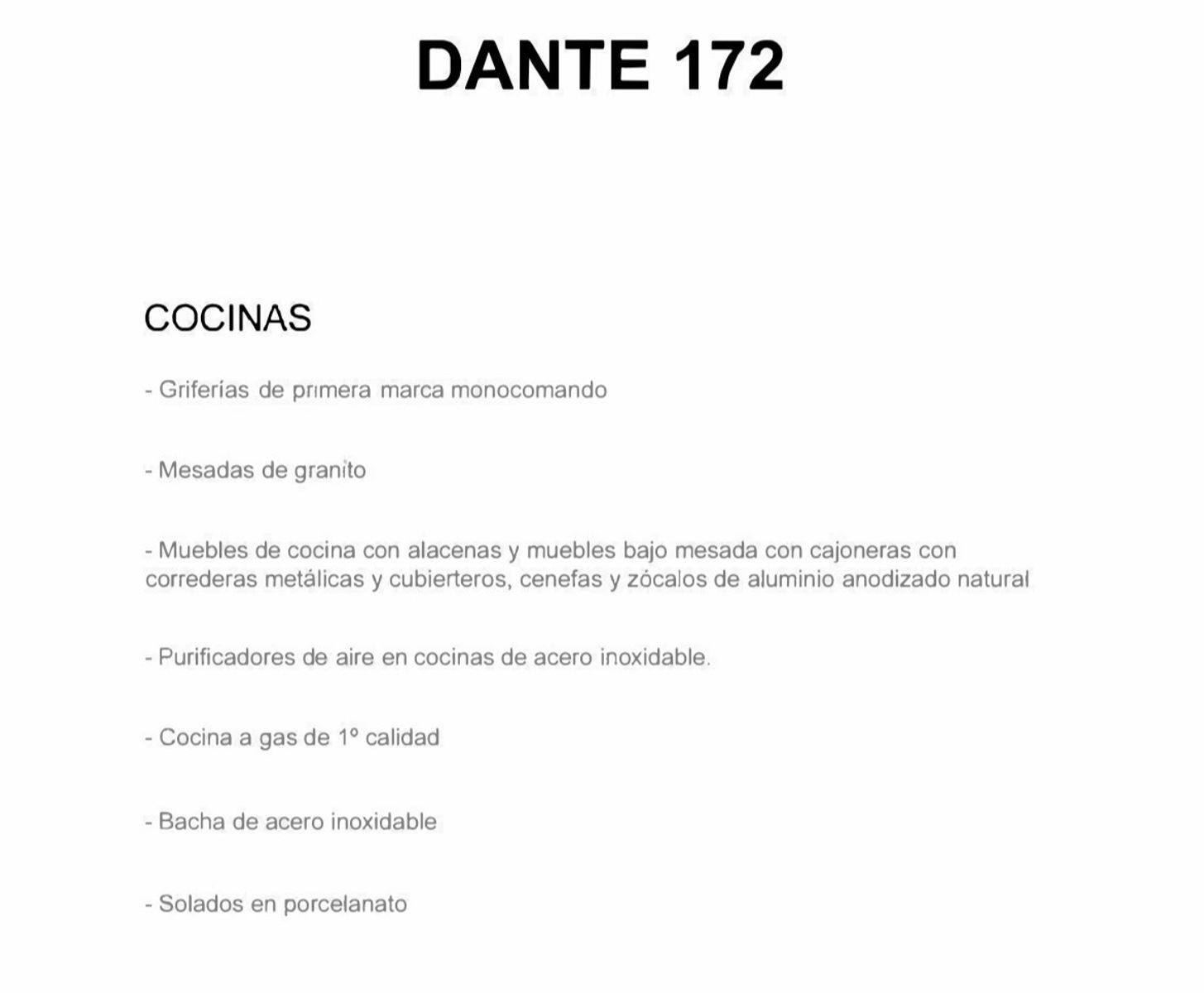 DANTE 172

COCINAS

- Griferías de primera marca monocomando

- Mesadas de granito

- Muebles de cocina con alacenas y muebles bajo mesada con cajoneras con correderas metálicas y cubierteros, cenefas y zócalos de aluminio anodizado natural

- Purificadores de aire en cocinas de acero inoxidable.

- Cocina a gas de 1º calidad

- Bacha de acero inoxidable

- Solados en porcelanato